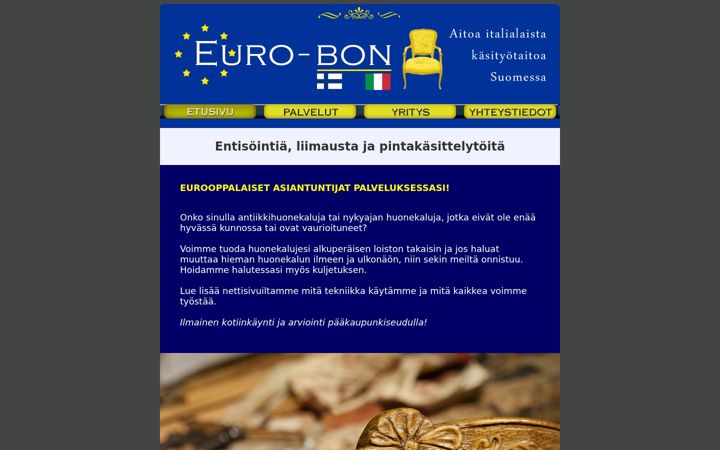 EURO-BON

Aitoa italialaista käsityötaitoa Suomessa

ETUSIVU
PALVELUT
YRITYS
YHTEYSTIEDOT

Entisöintiä, liimausta ja pintakäsittelytöitä

EUROOPPALAISET ASIANTUNTIJAT PALVELUKSESSASI!

Onko sinulla antiikkihuonekaluja tai nykyajan huonekaluja, jotka eivät ole enää hyvässä kunnossa tai ovat vaurioituneet?

Voimme tuoda huonekalujesi alkuperäisen loiston takaisin ja jos haluat muuttaa hieman huonekalun ilmeen ja ulkonäön, niin sekin meiltä onnistuu. Hoidamme halutessasi myös kuljetuksen.

Lue lisää nettisivuiltamme mitä tekniikka käytämme ja mitä kaikkea voimme työstää.

Ilmainen kotiinkäynti ja arviointi pääkaupunkiseudulla!